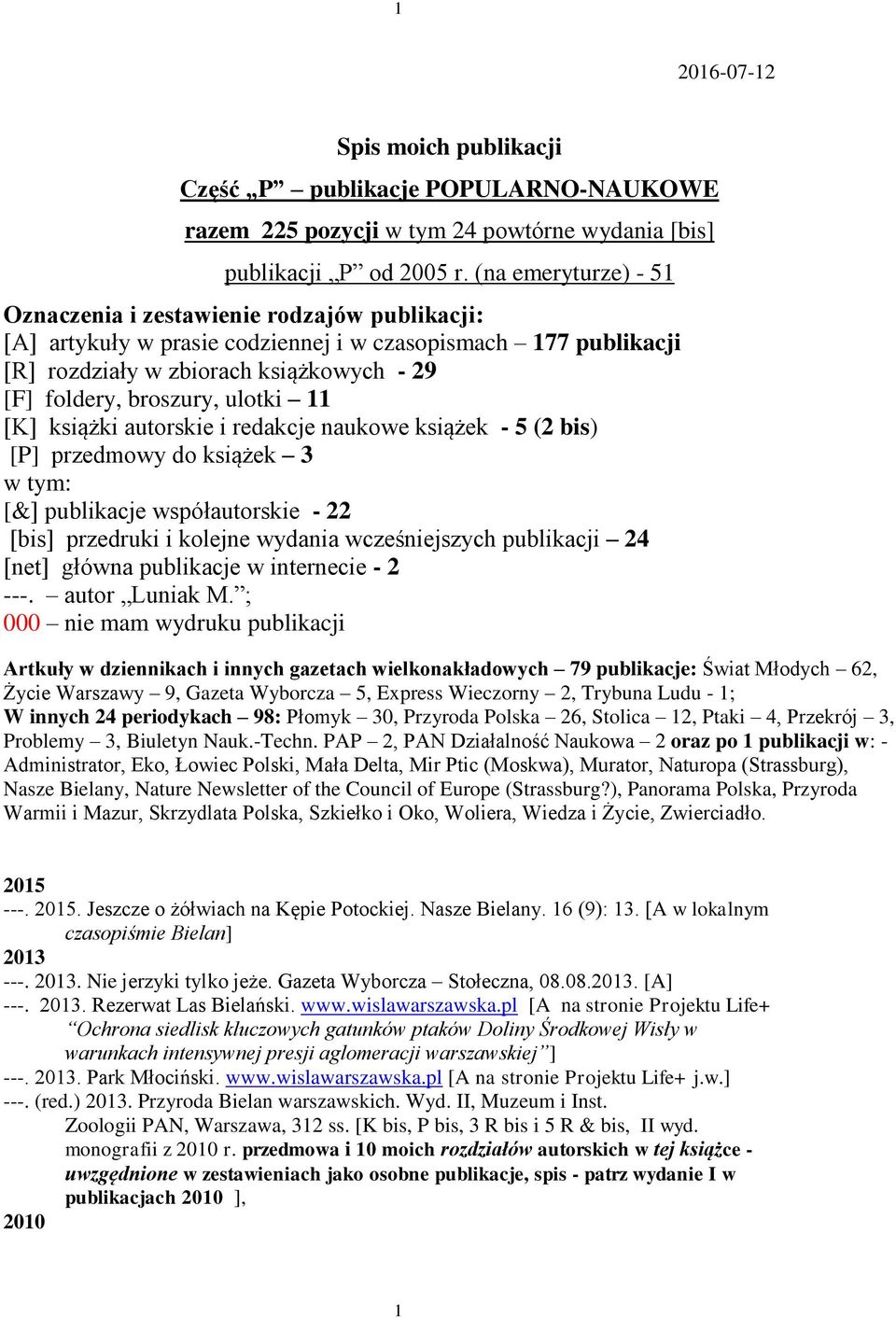 1

2016-07-12

Spis moich publikacji

Część „P” – publikacje POPULARNO-NAUKOWE

razem 225 pozycji w tym 24 powtórne wydania [bis]

publikacji „P” od 2005 r. (na emeryturze) - 51

Oznaczenia i zestawienie rodzajów publikacji:
[A] artykuły w prasie codziennej i w czasopismach – 177 publikacji
[R] rozdziały w zbiorach książkowych - 29
[F] foldery, broszury, ulotki – 11
[K] książki autorskie i redakcje naukowe książek - 5 (2 bis)
[P] przedmowy do książek – 3
w tym:
[&] publikacje współautorskie - 22
[bis] przedruki i kolejne wydania wcześniejszych publikacji – 24
[net] główna publikacje w internecie - 2
---. – autor „Luniak M.”;
000 – nie mam wydruku publikacji

Artkuły w dziennikach i innych gazetach wielkonakładowych – 79 publikacje: Świat Młodych – 62, Życie Warszawy – 9, Gazeta Wyborcza – 5, Express Wieczorny – 2, Trybuna Ludu - 1;
W innych 24 periodykach – 98: Płomyk – 30, Przyroda Polska – 26, Stolica – 12, Ptaki – 4, Przekrój – 3, Problemy – 3, Biuletyn Nauk.-Techn. PAP – 2, PAN Działalność Naukowa – 2 oraz po 1 publikacji w: - Administrator, Eko, Łowiec Polski, Mała Delta, Mir Ptic (Moskwa), Murator, Naturopa (Strassburg), Nasze Bielany, Nature Newsletter of the Council of Europe (Strassburg?), Panorama Polska, Przyroda Warmii i Mazur, Skrzydlata Polska, Szkiełko i Oko, Woliera, Wiedza i Życie, Zwierciadło.

2015
---. 2015. Jeszcze o żółwiach na Kępie Potockiej. Nasze Bielany. 16 (9): 13. [A w lokalnym czasopiśmie Bielan]
2013
---. 2013. Nie jerzyki tylko jeże. Gazeta Wyborcza – Stołeczna, 08.08.2013. [A]
---. 2013. Rezerwat Las Bielański. www.wislawarszawska.pl [A na stronie Projektu Life+ “Ochrona siedlisk kluczowych gatunków ptaków Doliny Środkowej Wisły w warunkach intensywnej presji aglomeracji warszawskiej”]
---. 2013. Park Młociński. www.wislawarszawska.pl [A na stronie Projektu Life+ j.w.]
---. (red.) 2013. Przyroda Bielan warszawskich. Wyd. II, Muzeum i Inst. Zoologii PAN, Warszawa, 312 ss. [K bis, P bis, 3 R bis i 5 R & bis, II wyd. monografii z 2010 r. przedmowa i 10 moich rozdziałów autorskich w tej książce - uwzględnione w zestawieniach jako osobne publikacje, spis - patrz wydanie I w publikacjach 2010 ],
2010

1